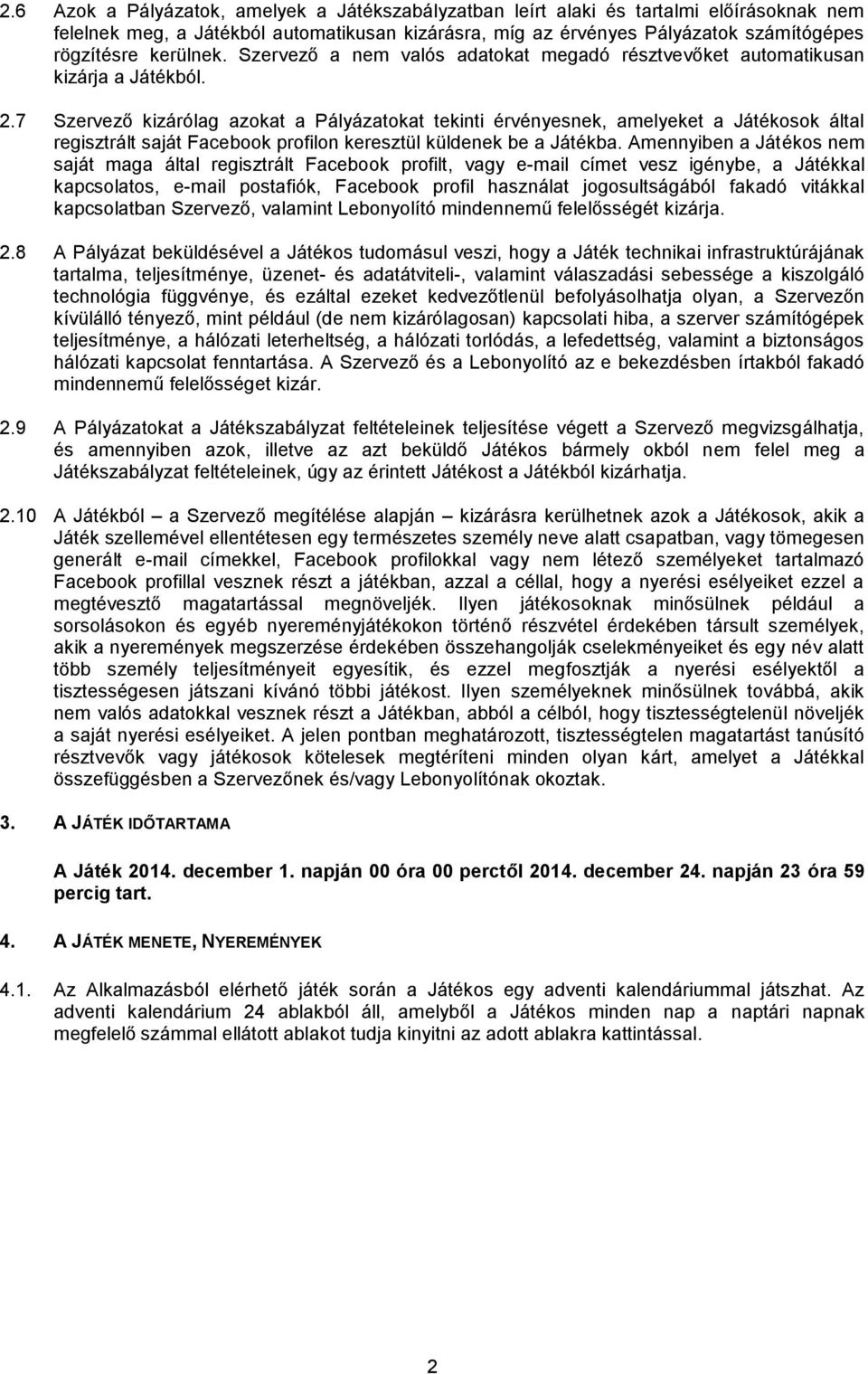 2.6 Azok a Pályázatok, amelyek a Játékszabályzatban leírt alaki és tartalmi előírásoknak nem felelnek meg, a Játékból automatikusan kizárásra, míg az érvényes Pályázatok számítógépes rögzítésre kerülnek. Szervező a nem valós adatokat megadó résztvevőket automatikusan kizárja a Játékból.

2.7 Szervező kizárólag azokat a Pályázatokat tekinti érvényesnek, amelyeket a Játékosok által regisztrált saját Facebook profilon keresztül küldenek be a Játékba. Amennyiben a Játékos nem saját maga által regisztrált Facebook profilt, vagy e-mail címet vesz igénybe, a Játékkal kapcsolatos, e-mail postafiók, Facebook profil használat jogosultságából fakadó vitákkal kapcsolatban Szervező, valamint Lebonyolító mindennemű felelősségét kizárja.

2.8 A Pályázat beküldésével a Játékos tudomásul veszi, hogy a Játék technikai infrastruktúrájának tartalma, teljesítménye, üzenet- és adatátviteli-, valamint válaszadási sebessége a kiszolgáló technológia függvénye, és ezáltal ezeket kedvezőtlenül befolyásolhatja olyan, a Szervezőn kívülálló tényező, mint például (de nem kizárólagosan) kapcsolati hiba, a szerver számítógépek teljesítménye, a hálózati leterheltség, a hálózati torlódás, a lefedettség, valamint a biztonságos hálózati kapcsolat fenntartása. A Szervező és a Lebonyolító az e bekezdésben írtakból fakadó mindennemű felelősséget kizár.

2.9 A Pályázatokat a Játékszabályzat feltételeinek teljesítése végett a Szervező megvizsgálhatja, és amennyiben azok, illetve az azt beküldő Játékos bármely okból nem felel meg a Játékszabályzat feltételeinek, úgy az érintett Játékost a Játékból kizárhatja.

2.10 A Játékból – a Szervező megítélése alapján – kizárásra kerülhetnek azok a Játékosok, akik a Játék szellemével ellentétesen egy természetes személy neve alatt csapatban, vagy tömegesen generált e-mail címekkel, Facebook profilokkal vagy nem létező személyeket tartalmazó Facebook profillal vesznek részt a játékban, azzal a céllal, hogy a nyerési esélyeiket ezzel a megtévesztő magatartással megnöveljék. Ilyen játékosoknak minősülnek például a sorsolásokon és egyéb nyereményjátékokon történő részvétel érdekében társult személyek, akik a nyeremények megszerzése érdekében összehangolják cselekményeiket és egy név alatt több személy teljesítményeit egyesítik, és ezzel megfosztják a nyerési esélyektől a tisztességesen játszani kívánó többi játékost. Ilyen személyeknek minősülnek továbbá, akik nem valós adatokkal vesznek részt a Játékban, abból a célból, hogy tisztességtelenül növeljék a saját nyerési esélyeiket. A jelen pontban meghatározott, tisztességtelen magatartást tanúsító résztvevők vagy játékosok kötelesek megtéríteni minden olyan kárt, amelyet a Játékkal összefüggésben a Szervezőnek és/vagy Lebonyolítónak okoztak.

3. A JÁTÉK IDŐTARTAMA

A Játék 2014. december 1. napján 00 óra 00 perctől 2014. december 24. napján 23 óra 59 percig tart.

4. A JÁTÉK MENETE, NYEREMÉNYEK

4.1. Az Alkalmazásból elérhető játék során a Játékos egy adventi kalendáriummal játszhat. Az adventi kalendárium 24 ablakból áll, amelyből a Játékos minden nap a naptári napnak megfelelő számmal ellátott ablakot tudja kinyitni az adott ablakra kattintással.

2